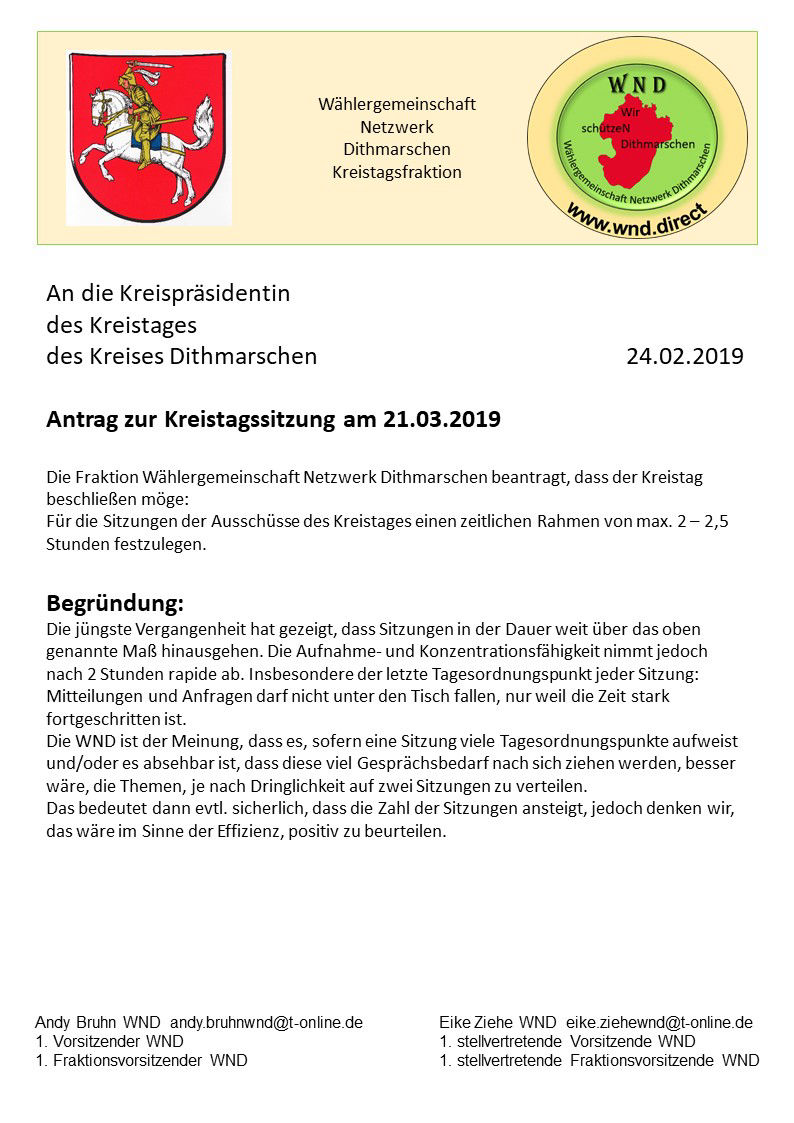 Wählergemeinschaft
Netzwerk
Dithmarschen
Kreistagsfraktion

WND
Wir
schützeN
Dithmarschen
Wählergemeinschaft Netzwerk Dithmarschen
www.wnd.direct

An die Kreispräsidentin
des Kreistages
des Kreises Dithmarschen 24.02.2019

Antrag zur Kreistagssitzung am 21.03.2019

Die Fraktion Wählergemeinschaft Netzwerk Dithmarschen beantragt, dass der Kreistag beschließen möge:
Für die Sitzungen der Ausschüsse des Kreistages einen zeitlichen Rahmen von max. 2 – 2,5 Stunden festzulegen.

Begründung:
Die jüngste Vergangenheit hat gezeigt, dass Sitzungen in der Dauer weit über das oben genannte Maß hinausgehen. Die Aufnahme- und Konzentrationsfähigkeit nimmt jedoch nach 2 Stunden rapide ab. Insbesondere der letzte Tagesordnungspunkt jeder Sitzung: Mitteilungen und Anfragen darf nicht unter den Tisch fallen, nur weil die Zeit stark fortgeschritten ist.
Die WND ist der Meinung, dass es, sofern eine Sitzung viele Tagesordnungspunkte aufweist und/oder es absehbar ist, dass diese viel Gesprächsbedarf nach sich ziehen werden, besser wäre, die Themen, je nach Dringlichkeit auf zwei Sitzungen zu verteilen.
Das bedeutet dann evtl. sicherlich, dass die Zahl der Sitzungen ansteigt, jedoch denken wir, das wäre im Sinne der Effizienz, positiv zu beurteilen.

Andy Bruhn WND andy.bruhnwnd@t-online.de
1. Vorsitzender WND
1. Fraktionsvorsitzender WND

Eike Ziehe WND eike.ziehewnd@t-online.de
1. stellvertretende Vorsitzende WND
1. stellvertretende Fraktionsvorsitzende WND